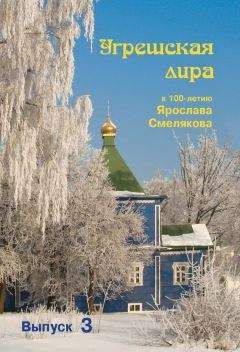 Угрешская лира

к 100-летию Ярослава Смелякова

Выпуск 3